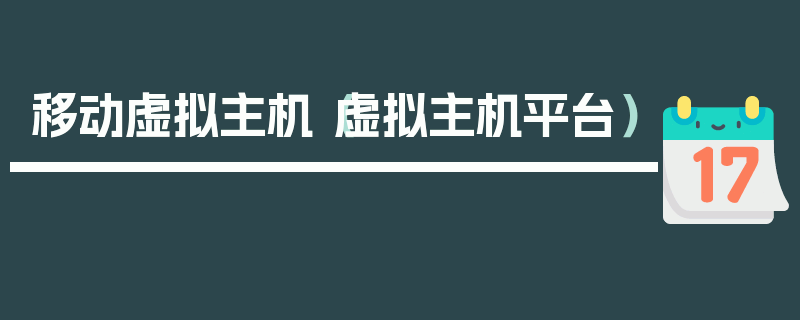 移动虚拟主机（虚拟主机平台）

17